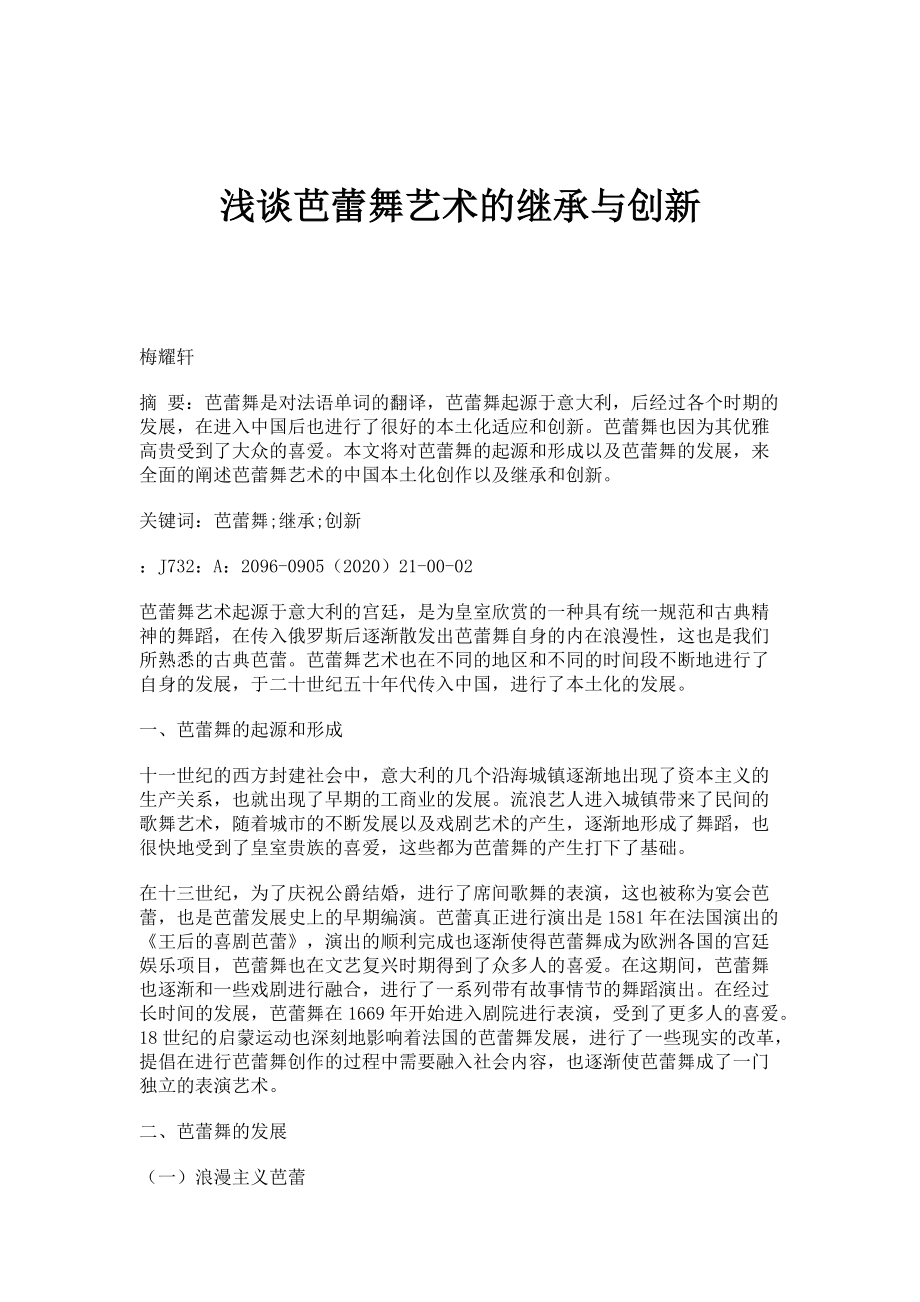 浅谈芭蕾舞艺术的继承与创新

梅耀轩

摘 要：芭蕾舞是对法语单词的翻译，芭蕾舞起源于意大利，后经过各个时期的发展，在进入中国后也进行了很好的本土化适应和创新。芭蕾舞也因为其优雅高贵受到了大众的喜爱。本文将对芭蕾舞的起源和形成以及芭蕾舞的发展，来全面的阐述芭蕾舞艺术的中国本土化创作以及继承和创新。

关键词：芭蕾舞;继承;创新

：J732：A：2096-0905（2020）21-00-02

芭蕾舞艺术起源于意大利的宫廷，是为皇室欣赏的一种具有统一规范和古典精神的舞蹈，在传入俄罗斯后逐渐散发出芭蕾舞自身的内在浪漫性，这也是我们所熟悉的古典芭蕾。芭蕾舞艺术也在不同的地区和不同的时间段不断地进行了自身的发展，于二十世纪五十年代传入中国，进行了本土化的发展。

一、芭蕾舞的起源和形成

十一世纪的西方封建社会中，意大利的几个沿海城镇逐渐地出现了资本主义的生产关系，也就出现了早期的工商业的发展。流浪艺人进入城镇带来了民间的歌舞艺术，随着城市的不断发展以及戏剧艺术的产生，逐渐地形成了舞蹈，也很快地受到了皇室贵族的喜爱，这些都为芭蕾舞的产生打下了基础。

在十三世纪，为了庆祝公爵结婚，进行了席间歌舞的表演，这也被称为宴会芭蕾，也是芭蕾发展史上的早期编演。芭蕾真正进行演出是1581年在法国演出的《王后的喜剧芭蕾》，演出的顺利完成也逐渐使得芭蕾舞成为欧洲各国的宫廷娱乐项目，芭蕾舞也在文艺复兴时期得到了众多人的喜爱。在这期间，芭蕾舞也逐渐和一些戏剧进行融合，进行了一系列带有故事情节的舞蹈演出。在经过长时间的发展，芭蕾舞在1669年开始进入剧院进行表演，受到了更多人的喜爱。18世纪的启蒙运动也深刻地影响着法国的芭蕾舞发展，进行了一些现实的改革，提倡在进行芭蕾舞创作的过程中需要融入社会内容，也逐渐使芭蕾舞成了一门独立的表演艺术。

二、芭蕾舞的发展

（一）浪漫主义芭蕾